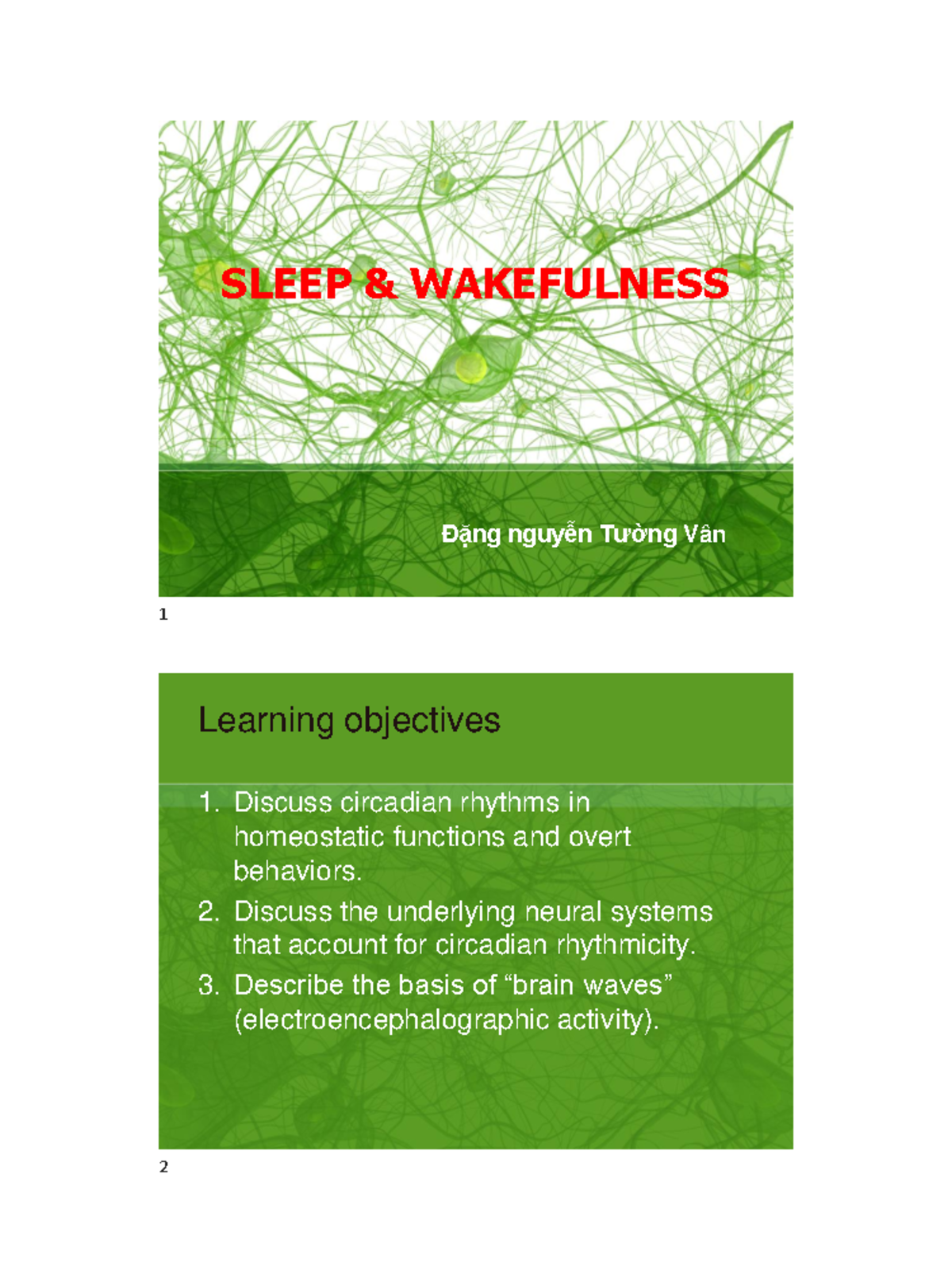 SLEEP & WAKEFULNESS

Đặng nguyễn Tường Vân

1

Learning objectives

1. Discuss circadian rhythms in homeostatic functions and overt behaviors.
2. Discuss the underlying neural systems that account for circadian rhythmicity.
3. Describe the basis of “brain waves” (electroencephalographic activity).

2